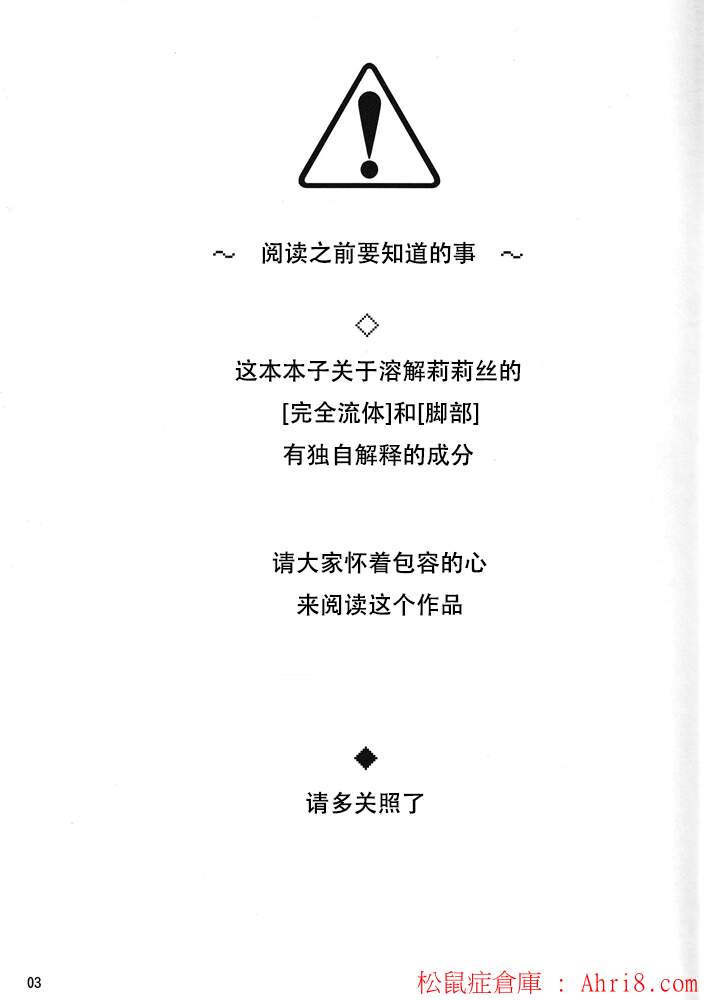 ~ 阅读之前要知道的事 ~

◇

这本本子关于溶解莉莉丝的
[完全流体]和[脚部]
有独自解释的成分

请大家怀着包容的心
来阅读这个作品

◆

请多关照了

03

松鼠症倉庫 : Ahri8.com